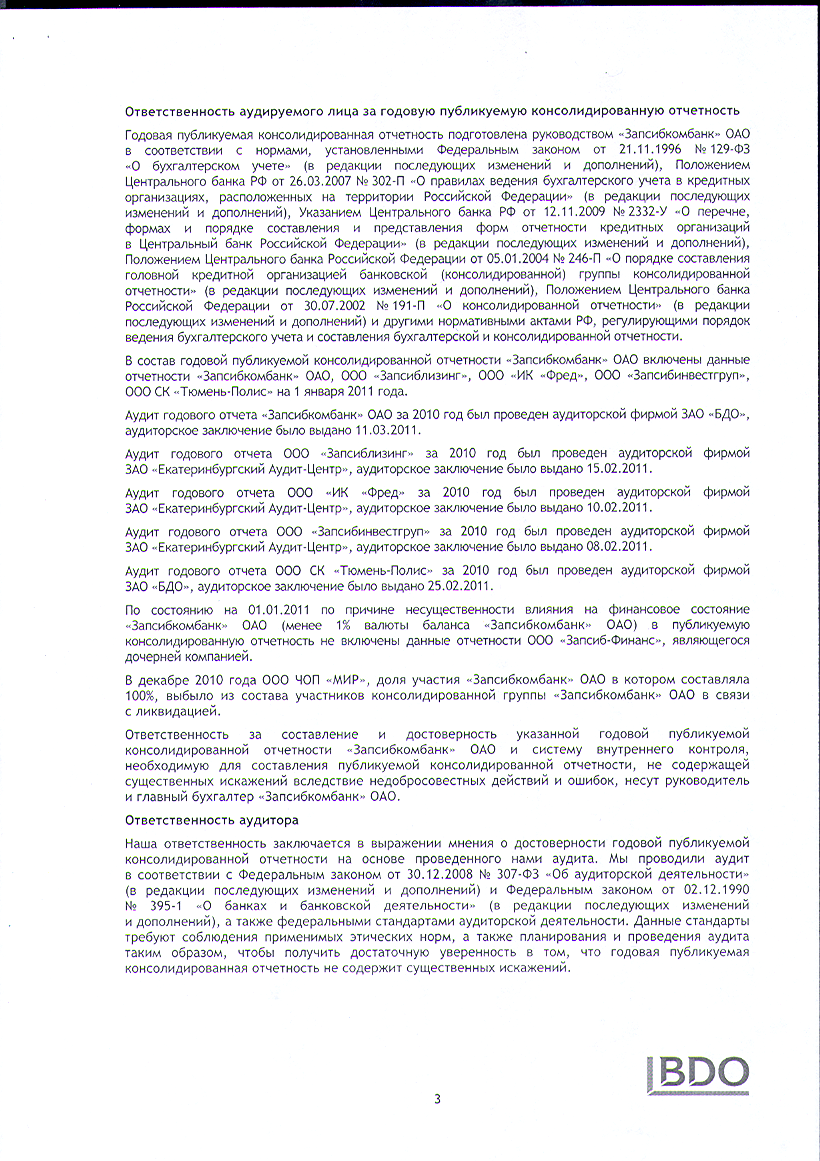 Ответственность аудируемого лица за годовую публикуемую консолидированную отчетность

Годовая публикуемая консолидированная отчетность подготовлена руководством «Запсибкомбанк» ОАО в соответствии с нормами, установленными Федеральным законом от 21.11.1996 № 129-ФЗ «О бухгалтерском учете» (в редакции последующих изменений и дополнений), Положением Центрального банка РФ от 26.03.2007 № 302-П «О правилах ведения бухгалтерского учета в кредитных организациях, расположенных на территории Российской Федерации» (в редакции последующих изменений и дополнений), Указанием Центрального банка РФ от 12.11.2009 № 2332-У «О перечне, формах и порядке составления и представления форм отчетности кредитных организаций в Центральный банк Российской Федерации» (в редакции последующих изменений и дополнений), Положением Центрального банка Российской Федерации от 05.01.2004 № 246-П «О порядке составления головной кредитной организацией банковской (консолидированной) группы консолидированной отчетности» (в редакции последующих изменений и дополнений), Положением Центрального банка Российской Федерации от 30.07.2002 № 191-П «О консолидированной отчетности» (в редакции последующих изменений и дополнений) и другими нормативными актами РФ, регулирующими порядок ведения бухгалтерского учета и составления бухгалтерской и консолидированной отчетности.

В состав годовой публикуемой консолидированной отчетности «Запсибкомбанк» ОАО включены данные отчетности «Запсибкомбанк» ОАО, ООО «Запсиблизинг», ООО «ИК «Фред», ООО «Запсибинвестгруп», ООО СК «Тюмень-Полис» на 1 января 2011 года.

Аудит годового отчета «Запсибкомбанк» ОАО за 2010 год был проведен аудиторской фирмой ЗАО «БДО», аудиторское заключение было выдано 11.03.2011.

Аудит годового отчета ООО «Запсиблизинг» за 2010 год был проведен аудиторской фирмой ЗАО «Екатеринбургский Аудит-Центр», аудиторское заключение было выдано 15.02.2011.

Аудит годового отчета ООО «ИК «Фред» за 2010 год был проведен аудиторской фирмой ЗАО «Екатеринбургский Аудит-Центр», аудиторское заключение было выдано 10.02.2011.

Аудит годового отчета ООО «Запсибинвестгруп» за 2010 год был проведен аудиторской фирмой ЗАО «Екатеринбургский Аудит-Центр», аудиторское заключение было выдано 08.02.2011.

Аудит годового отчета ООО СК «Тюмень-Полис» за 2010 год был проведен аудиторской фирмой ЗАО «БДО», аудиторское заключение было выдано 25.02.2011.

По состоянию на 01.01.2011 по причине несущественности влияния на финансовое состояние «Запсибкомбанк» ОАО (менее 1% валюты баланса «Запсибкомбанк» ОАО) в публикуемую консолидированную отчетность не включены данные отчетности ООО «Запсиб-Финанс», являющегося дочерней компанией.

В декабре 2010 года ООО ЧОП «МИР», доля участия «Запсибкомбанк» ОАО в котором составляла 100%, выбыло из состава участников консолидированной группы «Запсибкомбанк» ОАО в связи с ликвидацией.

Ответственность за составление и достоверность указанной годовой публикуемой консолидированной отчетности «Запсибкомбанк» ОАО и систему внутреннего контроля, необходимую для составления публикуемой консолидированной отчетности, не содержащей существенных искажений вследствие недобросовестных действий и ошибок, несут руководитель и главный бухгалтер «Запсибкомбанк» ОАО.

Ответственность аудитора

Наша ответственность заключается в выражении мнения о достоверности годовой публикуемой консолидированной отчетности на основе проведенного нами аудита. Мы проводили аудит в соответствии с Федеральным законом от 30.12.2008 № 307-ФЗ «Об аудиторской деятельности» (в редакции последующих изменений и дополнений) и Федеральным законом от 02.12.1990 № 395-1 «О банках и банковской деятельности» (в редакции последующих изменений и дополнений), а также федеральными стандартами аудиторской деятельности. Данные стандарты требуют соблюдения применимых этических норм, а также планирования и проведения аудита таким образом, чтобы получить достаточную уверенность в том, что годовая публикуемая консолидированная отчетность не содержит существенных искажений.

BDO

3